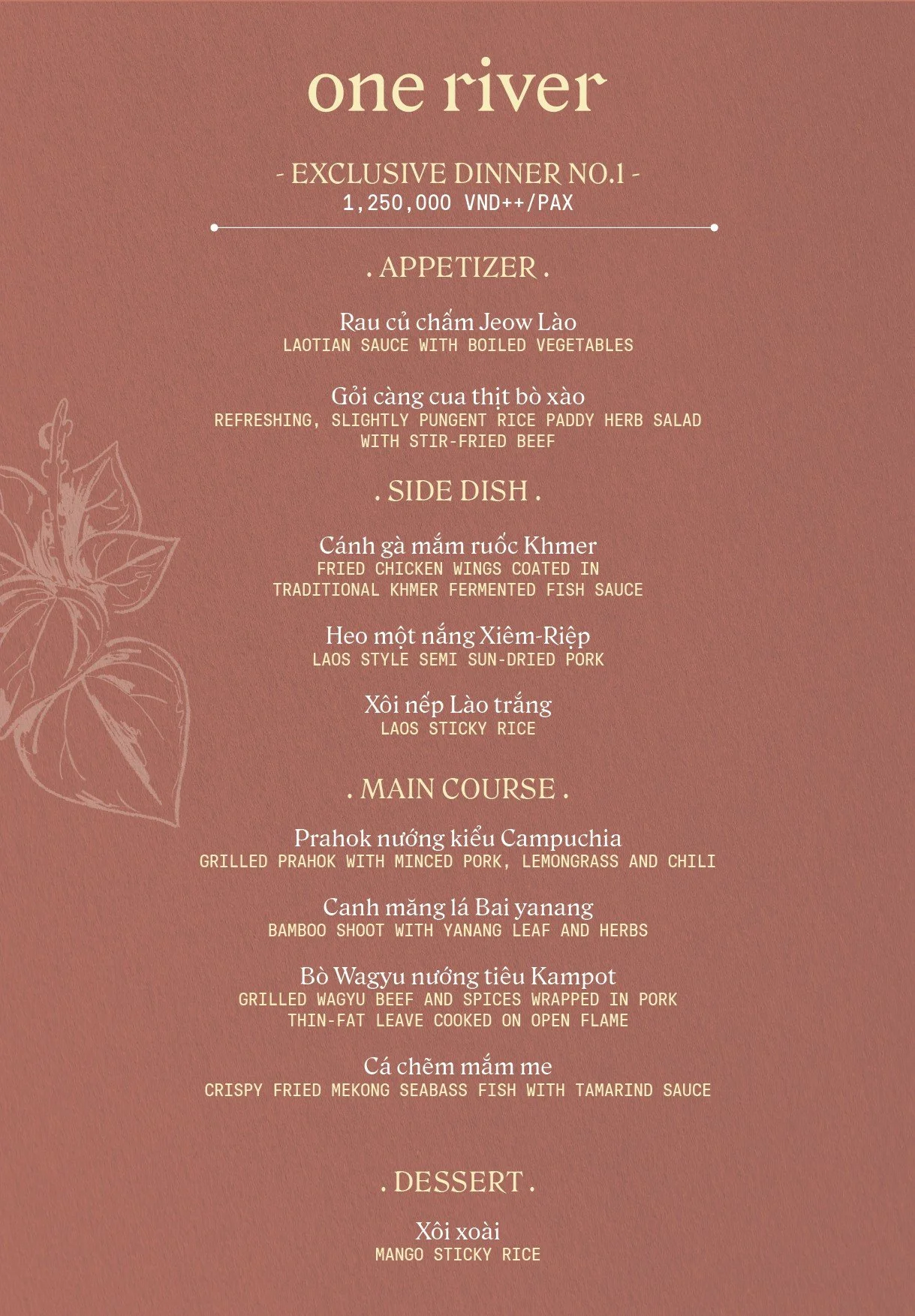 one river

- EXCLUSIVE DINNER NO.1 -
1,250,000 VND++/PAX

. APPETIZER .

Rau củ chấm Jeow Lào
LAOTIAN SAUCE WITH BOILED VEGETABLES

Gỏi càng cua thịt bò xào
REFRESHING, SLIGHTLY PUNGENT RICE PADDY HERB SALAD WITH STIR-FRIED BEEF

. SIDE DISH .

Cánh gà mắm ruốc Khmer
FRIED CHICKEN WINGS COATED IN TRADITIONAL KHMER FERMENTED FISH SAUCE

Heo một nắng Xiêm-Riệp
LAOS STYLE SEMI SUN-DRIED PORK

Xôi nếp Lào trắng
LAOS STICKY RICE

. MAIN COURSE .

Prahok nướng kiểu Campuchia
GRILLED PRAHOK WITH MINCED PORK, LEMONGRASS AND CHILI

Canh măng lá Bai yanang
BAMBOO SHOOT WITH YANANG LEAF AND HERBS

Bò Wagyu nướng tiêu Kampot
GRILLED WAGYU BEEF AND SPICES WRAPPED IN PORK THIN-FAT LEAVE COOKED ON OPEN FLAME

Cá chẽm mắm me
CRISPY FRIED MEKONG SEABASS FISH WITH TAMARIND SAUCE

. DESSERT .

Xôi xoài
MANGO STICKY RICE